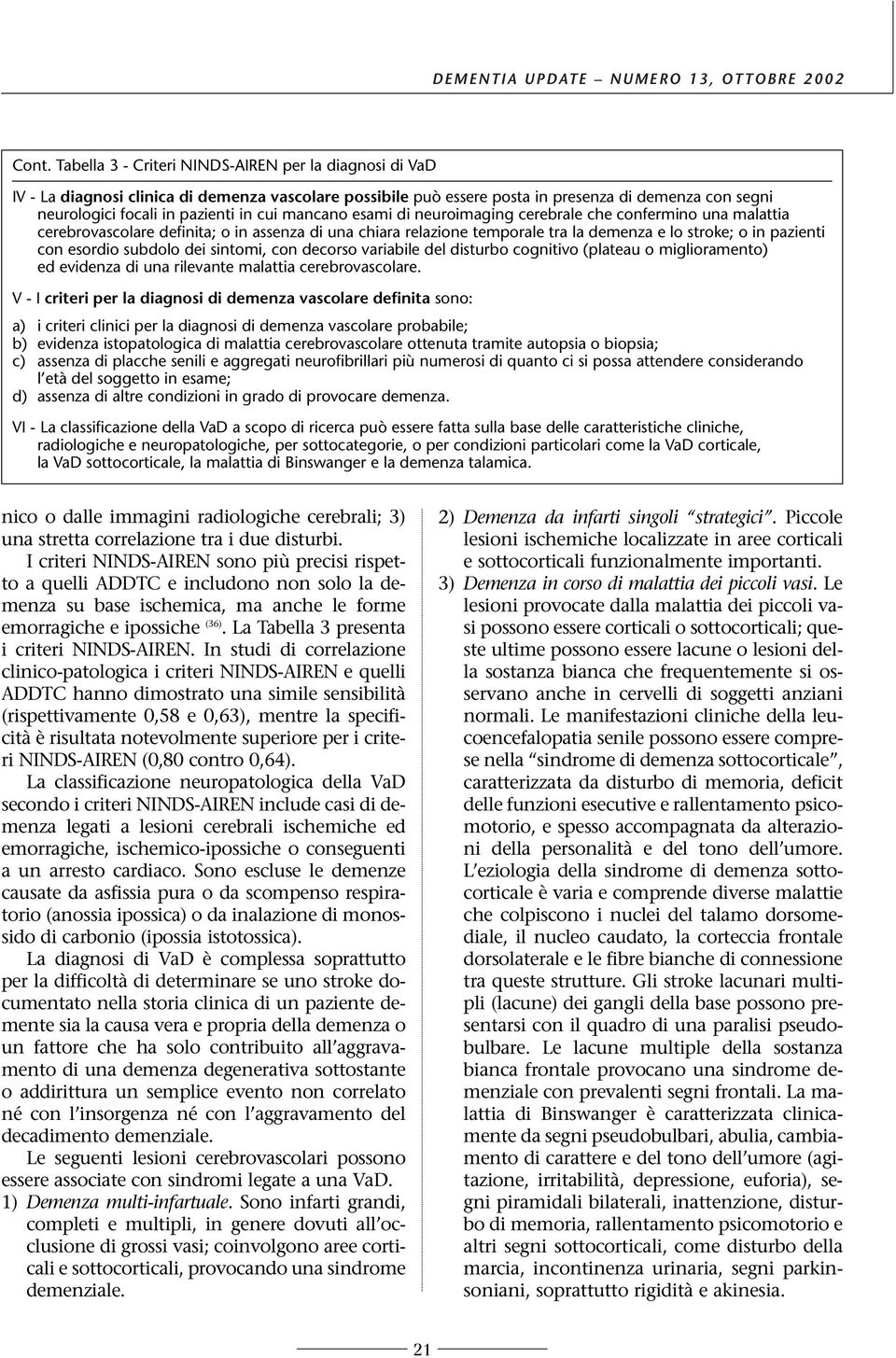 DEMENTIA UPDATE – NUMERO 13, OTTOBRE 2002

Cont. Tabella 3 - Criteri NINDS-AIREN per la diagnosi di VaD

IV - La diagnosi clinica di demenza vascolare possibile può essere posta in presenza di demenza con segni neurologici focali in pazienti in cui mancano esami di neuroimaging cerebrale che confermino una malattia cerebrovascolare definita; o in assenza di una chiara relazione temporale tra la demenza e lo stroke; o in pazienti con esordio subdolo dei sintomi, con decorso variabile del disturbo cognitivo (plateau o miglioramento) ed evidenza di una rilevante malattia cerebrovascolare.

V - I criteri per la diagnosi di demenza vascolare definita sono:

a) i criteri clinici per la diagnosi di demenza vascolare probabile;
b) evidenza istopatologica di malattia cerebrovascolare ottenuta tramite autopsia o biopsia;
c) assenza di placche senili e aggregati neurofibrillari più numerosi di quanto ci si possa attendere considerando l'età del soggetto in esame;
d) assenza di altre condizioni in grado di provocare demenza.

VI - La classificazione della VaD a scopo di ricerca può essere fatta sulla base delle caratteristiche cliniche, radiologiche e neuropatologiche, per sottocategorie, o per condizioni particolari come la VaD corticale, la VaD sottocorticale, la malattia di Binswanger e la demenza talamica.

nico o dalle immagini radiologiche cerebrali; 3) una stretta correlazione tra i due disturbi.

I criteri NINDS-AIREN sono più precisi rispetto a quelli ADDTC e includono non solo la demenza su base ischemica, ma anche le forme emorragiche e ipossiche $^{(36)}$. La Tabella 3 presenta i criteri NINDS-AIREN. In studi di correlazione clinico-patologica i criteri NINDS-AIREN e quelli ADDTC hanno dimostrato una simile sensibilità (rispettivamente 0,58 e 0,63), mentre la specificità è risultata notevolmente superiore per i criteri NINDS-AIREN (0,80 contro 0,64).

La classificazione neuropatologica della VaD secondo i criteri NINDS-AIREN include casi di demenza legati a lesioni cerebrali ischemiche ed emorragiche, ischemico-ipossiche o conseguenti a un arresto cardiaco. Sono escluse le demenze causate da asfissia pura o da scompenso respiratorio (anossia ipossica) o da inalazione di monossido di carbonio (ipossia istotossica).

La diagnosi di VaD è complessa soprattutto per la difficoltà di determinare se uno stroke documentato nella storia clinica di un paziente demente sia la causa vera e propria della demenza o un fattore che ha solo contribuito all'aggravamento di una demenza degenerativa sottostante o addirittura un semplice evento non correlato né con l'insorgenza né con l'aggravamento del decadimento demenziale.

Le seguenti lesioni cerebrovascolari possono essere associate con sindromi legate a una VaD.
1) Demenza multi-infartuale. Sono infarti grandi, completi e multipli, in genere dovuti all'occlusione di grossi vasi; coinvolgono aree corticali e sottocorticali, provocando una sindrome demenziale.
2) Demenza da infarti singoli "strategici". Piccole lesioni ischemiche localizzate in aree corticali e sottocorticali funzionalmente importanti.
3) Demenza in corso di malattia dei piccoli vasi. Le lesioni provocate dalla malattia dei piccoli vasi possono essere corticali o sottocorticali; queste ultime possono essere lacune o lesioni della sostanza bianca che frequentemente si osservano anche in cervelli di soggetti anziani normali. Le manifestazioni cliniche della leucoencefalopatia senile possono essere comprese nella "sindrome di demenza sottocorticale", caratterizzata da disturbo di memoria, deficit delle funzioni esecutive e rallentamento psicomotorio, e spesso accompagnata da alterazioni della personalità e del tono dell'umore. L'eziologia della sindrome di demenza sottocorticale è varia e comprende diverse malattie che colpiscono i nuclei del talamo dorsomediale, il nucleo caudato, la corteccia frontale dorsolaterale e le fibre bianche di connessione tra queste strutture. Gli stroke lacunari multipli (lacune) dei gangli della base possono presentarsi con il quadro di una paralisi pseudobulbare. Le lacune multiple della sostanza bianca frontale provocano una sindrome demenziale con prevalenti segni frontali. La malattia di Binswanger è caratterizzata clinicamente da segni pseudobulbari, abulia, cambiamento di carattere e del tono dell'umore (agitazione, irritabilità, depressione, euforia), segni piramidali bilaterali, inattenzione, disturbo di memoria, rallentamento psicomotorio e altri segni sottocorticali, come disturbo della marcia, incontinenza urinaria, segni parkinsoniani, soprattutto rigidità e akinesia.

21